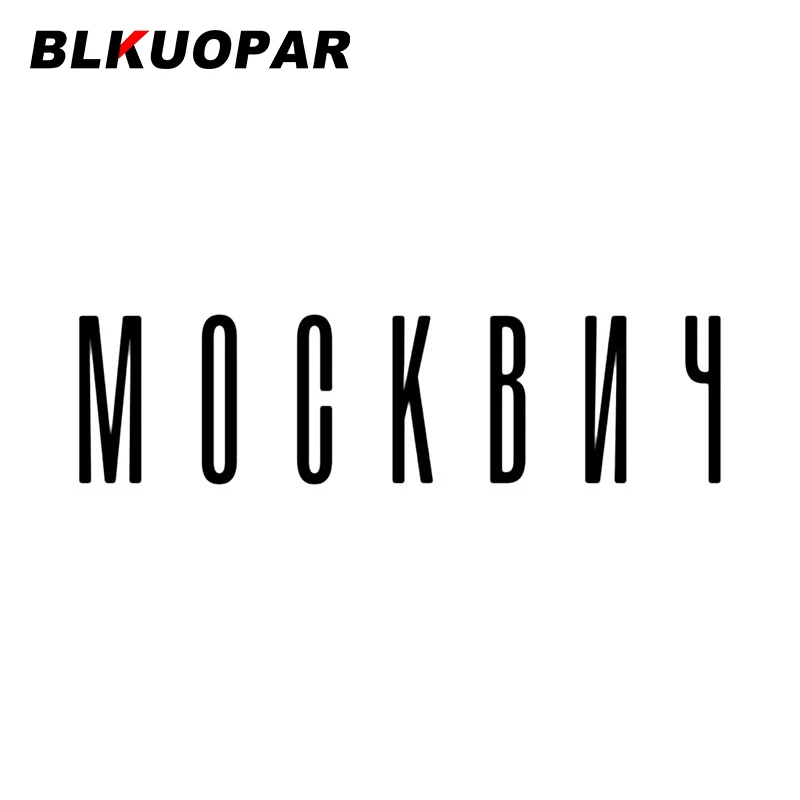 BLKUOPAR

МОСКВИЧ